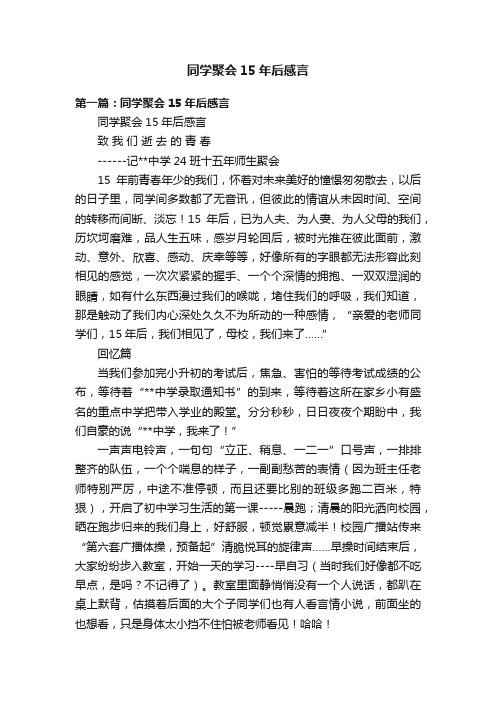 同学聚会 15 年后感言

第一篇：同学聚会 15 年后感言

同学聚会 15 年后感言

致我们逝去的青春

------记**中学 24 班十五年师生聚会

15 年前青春年少的我们，怀着对未来美好的憧憬匆匆散去，以后的日子里，同学间多数都了无音讯，但彼此的情谊从未因时间、空间的转移而间断、淡忘！15 年后，已为人夫、为人妻、为人父母的我们，历坎坷磨难，品人生五味，感岁月轮回后，被时光推在彼此面前，激动、意外、欣喜、感动、庆幸等等，好像所有的字眼都无法形容此刻相见的感觉，一次次紧紧的握手、一个个深情的拥抱、一双双湿润的眼睛，如有什么东西漫过我们的喉咙，堵住我们的呼吸，我们知道，那是触动了我们内心深处久久不为所动的一种感情，“亲爱的老师同学们，15 年后，我们相见了，母校，我们来了......”

回忆篇

当我们参加完小升初的考试后，焦急、害怕的等待考试成绩的公布，等待着“**中学录取通知书”的到来，等待着这所在家乡小有盛名的重点中学把带入学业的殿堂。分分秒秒，日日夜夜个期盼中，我们自豪的说“**中学，我来了！”

一声声电铃声，一句句“立正、稍息、一二一”口号声，一排排整齐的队伍，一个个喘息的样子，一副副愁苦的表情（因为班主任老师特别严厉，中途不准停顿，而且还要比别的班级多跑二百米，特狠），开启了初中学习生活的第一课-----晨跑；清晨的阳光洒向校园，晒在跑步归来的我们身上，好舒服，顿觉累意减半！校园广播站传来“第六套广播体操，预备起”清脆悦耳的旋律声......早操时间结束后，大家纷纷步入教室，开始一天的学习----早自习（当时我们好像都不吃早点，是吗？不记得了）。教室里面静悄悄没有一个人说话，都趴在桌上默背，估摸着后面的大个子同学们也有人看言情小说，前面坐的也想看，只是身体太小挡不住怕被老师看见！哈哈！